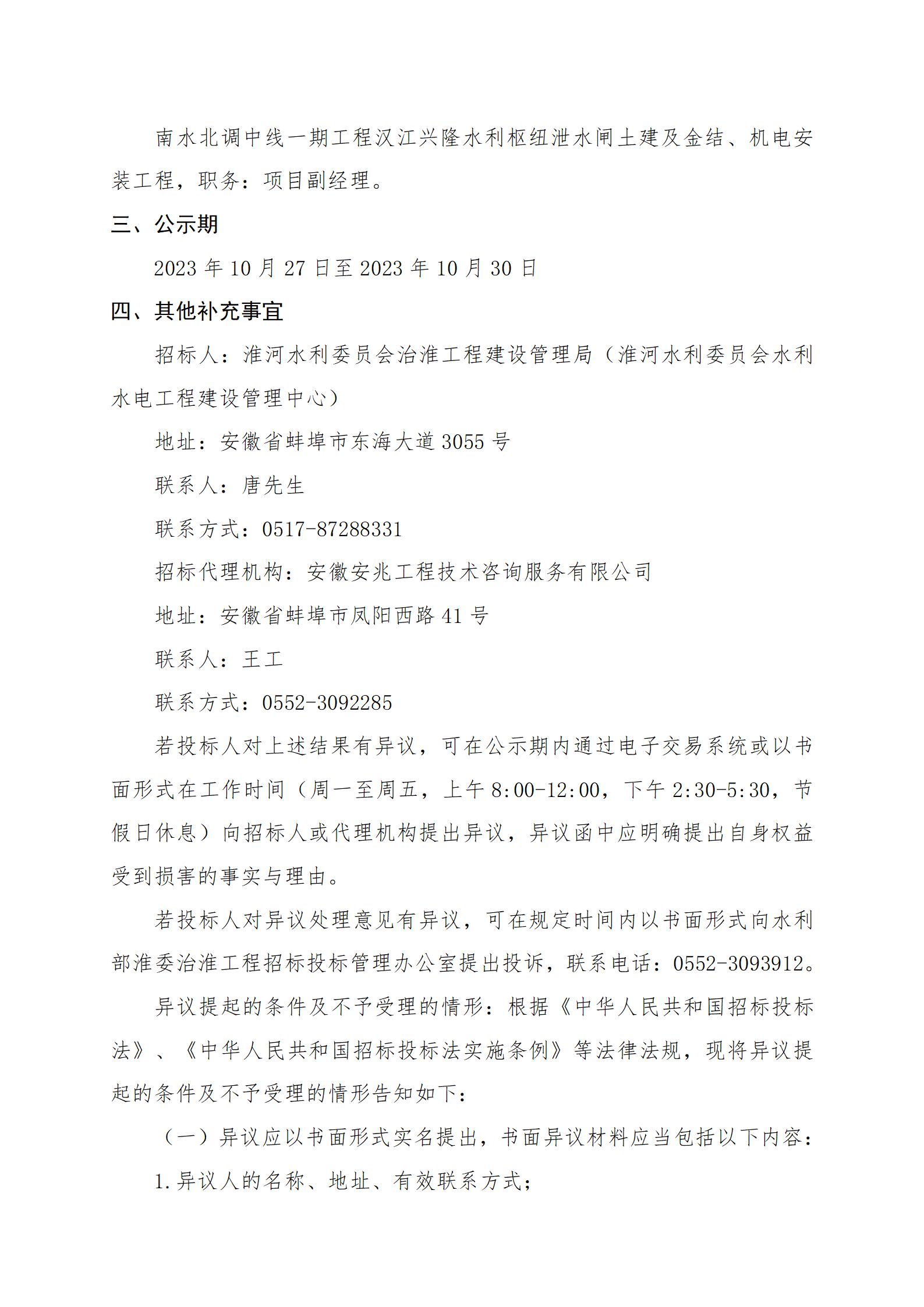 南水北调中线一期工程汉江兴隆水利枢纽泄水闸土建及金结、机电安装工程，职务：项目副经理。

三、公示期

2023 年 10 月 27 日至 2023 年 10 月 30 日

四、其他补充事宜

招标人：淮河水利委员会治淮工程建设管理局（淮河水利委员会水利水电工程建设管理中心）

地址：安徽省蚌埠市东海大道 3055 号

联系人：唐先生

联系方式：0517-87288331

招标代理机构：安徽安兆工程技术咨询服务有限公司

地址：安徽省蚌埠市凤阳西路 41 号

联系人：王工

联系方式：0552-3092285

若投标人对上述结果有异议，可在公示期内通过电子交易系统或以书面形式在工作时间（周一至周五，上午 8:00-12:00，下午 2:30-5:30，节假日休息）向招标人或代理机构提出异议，异议函中应明确提出自身权益受到损害的事实与理由。

若投标人对异议处理意见有异议，可在规定时间内以书面形式向水利部淮委治淮工程招标投标管理办公室提出投诉，联系电话：0552-3093912。

异议提起的条件及不予受理的情形：根据《中华人民共和国招标投标法》、《中华人民共和国招标投标法实施条例》等法律法规，现将异议提起的条件及不予受理的情形告知如下：

（一）异议应以书面形式实名提出，书面异议材料应当包括以下内容：

1.异议人的名称、地址、有效联系方式；